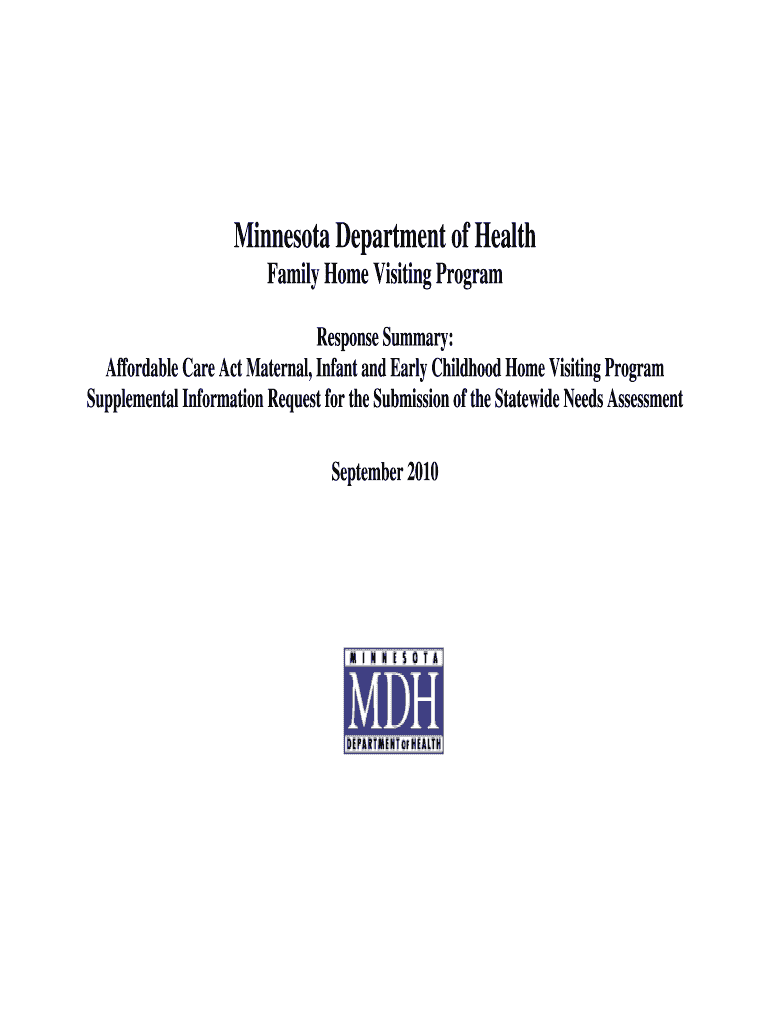 Minnesota Department of Health

Family Home Visiting Program

Response Summary:
Affordable Care Act Maternal, Infant and Early Childhood Home Visiting Program
Supplemental Information Request for the Submission of the Statewide Needs Assessment

September 2010

MINNESOTA
MDH
DEPARTMENT OF HEALTH